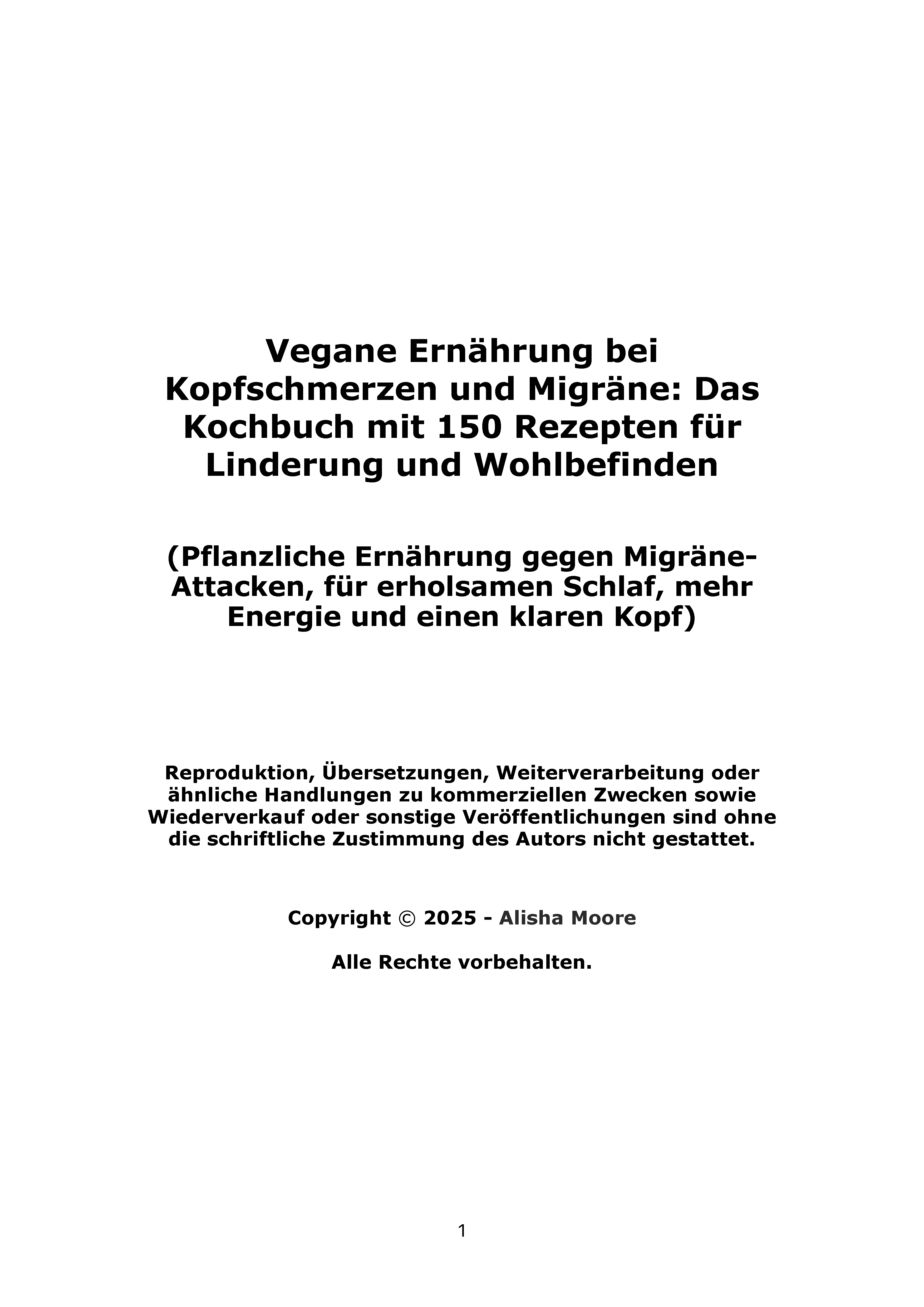 Vegane Ernährung bei Kopfschmerzen und Migräne: Das Kochbuch mit 150 Rezepten für Linderung und Wohlbefinden

(Pflanzliche Ernährung gegen Migräne-Attacken, für erholsamen Schlaf, mehr Energie und einen klaren Kopf)

Reproduktion, Übersetzungen, Weiterverarbeitung oder ähnliche Handlungen zu kommerziellen Zwecken sowie Wiederverkauf oder sonstige Veröffentlichungen sind ohne die schriftliche Zustimmung des Autors nicht gestattet.

Copyright © 2025 - Alisha Moore

Alle Rechte vorbehalten.

1